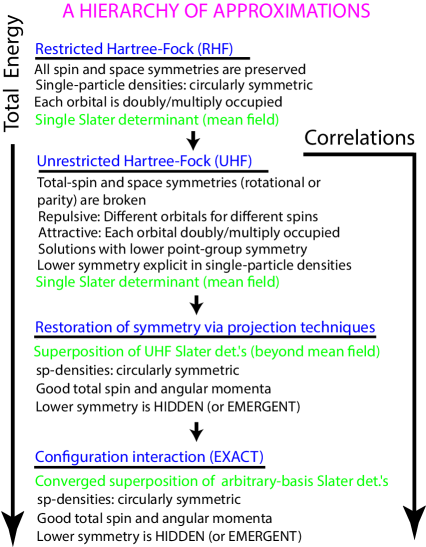 A HIERARCHY OF APPROXIMATIONS

Total Energy

Restricted Hartree-Fock (RHF)

All spin and space symmetries are preserved
Single-particle densities: circularly symmetric
Each orbital is doubly/multiply occupied
Single Slater determinant (mean field)

Correlations

Unrestricted Hartree-Fock (UHF)

Total-spin and space symmetries (rotational or parity) are broken
Repulsive: Different orbitals for different spins
Attractive: Each orbital doubly/multiply occupied
Solutions with lower point-group symmetry
Lower symmetry explicit in single-particle densities
Single Slater determinant (mean field)

Restoration of symmetry via projection techniques

Superposition of UHF Slater det.'s (beyond mean field)
sp-densities: circularly symmetric
Good total spin and angular momenta
Lower symmetry is HIDDEN (or EMERGENT)

Configuration interaction (EXACT)

Converged superposition of arbitrary-basis Slater det.'s
sp-densities: circularly symmetric
Good total spin and angular momenta
Lower symmetry is HIDDEN (or EMERGENT)